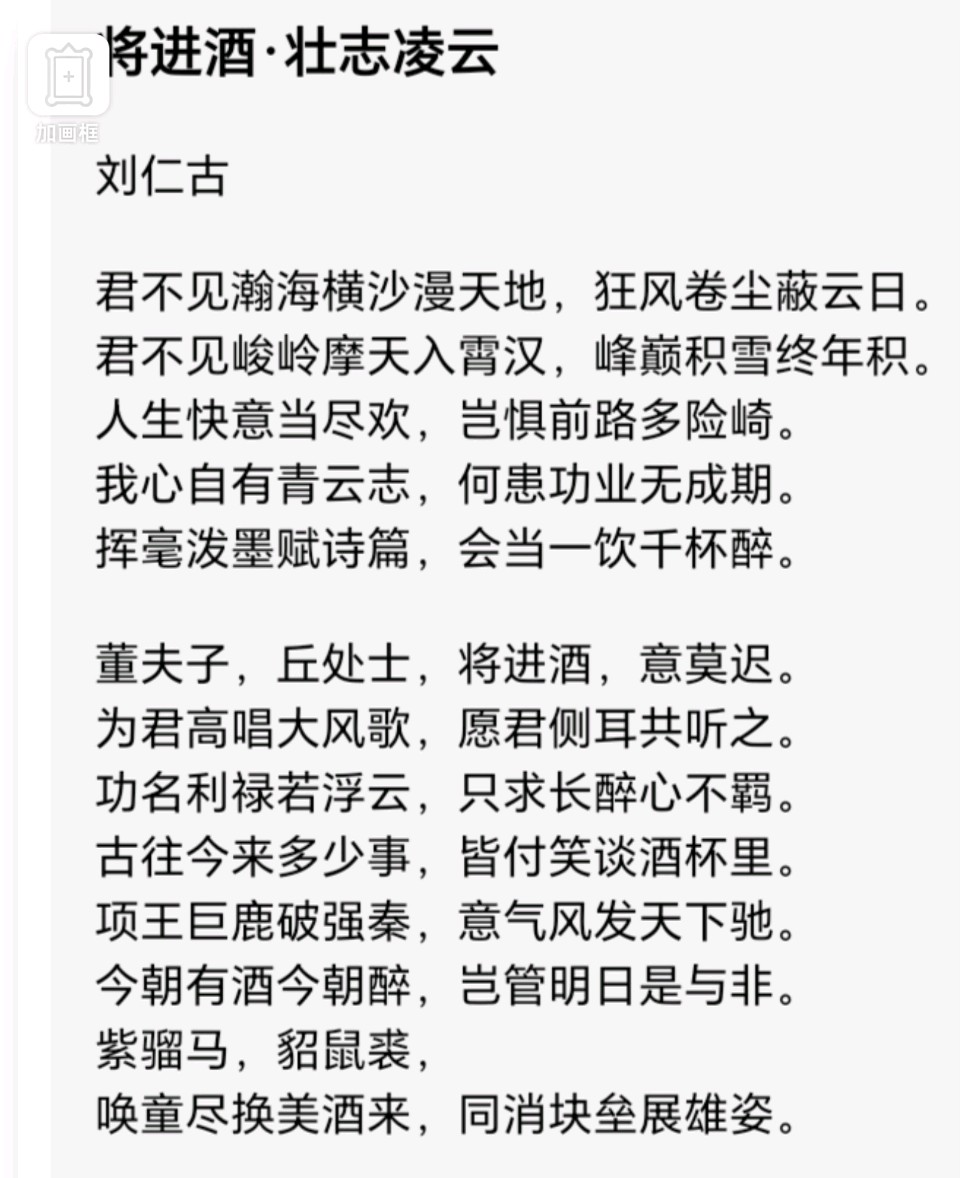 加画框

将进酒·壮志凌云

刘仁古

君不见瀚海横沙漫天地，狂风卷尘蔽云日。
君不见峻岭摩天入霄汉，峰巅积雪终年积。
人生快意当尽欢，岂惧前路多险崎。
我心自有青云志，何患功业无成期。
挥毫泼墨赋诗篇，会当一饮千杯醉。

董夫子，丘处士，将进酒，意莫迟。
为君高唱大风歌，愿君侧耳共听之。
功名利禄若浮云，只求长醉心不羁。
古往今来多少事，皆付笑谈酒杯里。
项王巨鹿破强秦，意气风发天下驰。
今朝有酒今朝醉，岂管明日是与非。
紫骝马，貂鼠裘，
唤童尽换美酒来，同消块垒展雄姿。